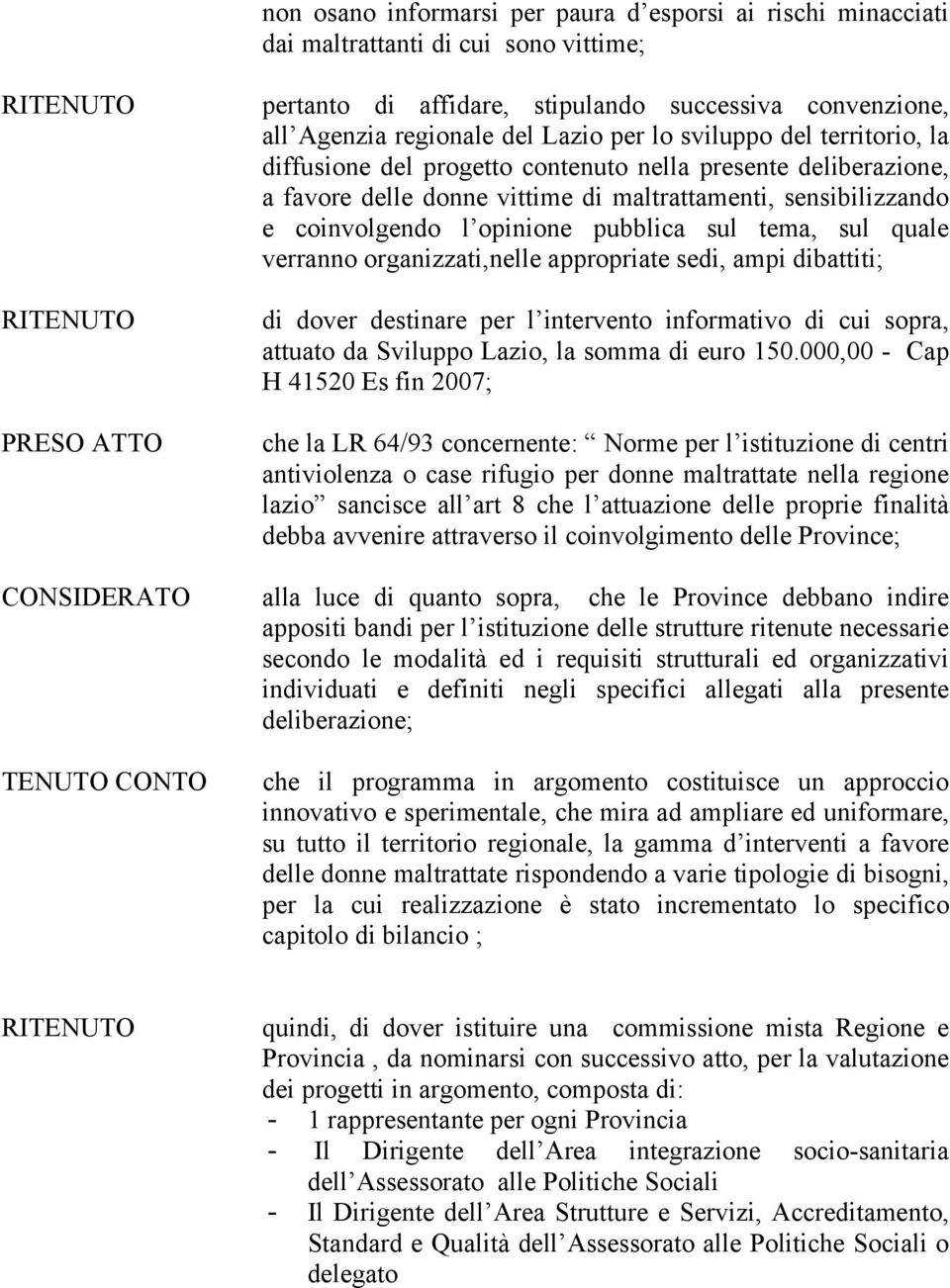 non osano informarsi per paura d esporsi ai rischi minacciati dai maltrattanti di cui sono vittime;

RITENUTO

pertanto di affidare, stipulando successiva convenzione, all Agenzia regionale del Lazio per lo sviluppo del territorio, la diffusione del progetto contenuto nella presente deliberazione, a favore delle donne vittime di maltrattamenti, sensibilizzando e coinvolgendo l opinione pubblica sul tema, sul quale verranno organizzati,nelle appropriate sedi, ampi dibattiti;

RITENUTO

di dover destinare per l intervento informativo di cui sopra, attuato da Sviluppo Lazio, la somma di euro 150.000,00 - Cap H 41520 Es fin 2007;

PRESO ATTO

che la LR 64/93 concernente: Norme per l istituzione di centri antiviolenza o case rifugio per donne maltrattate nella regione lazio sancisce all art 8 che l attuazione delle proprie finalità debba avvenire attraverso il coinvolgimento delle Province;

CONSIDERATO

alla luce di quanto sopra, che le Province debbano indire appositi bandi per l istituzione delle strutture ritenute necessarie secondo le modalità ed i requisiti strutturali ed organizzativi individuati e definiti negli specifici allegati alla presente deliberazione;

TENUTO CONTO

che il programma in argomento costituisce un approccio innovativo e sperimentale, che mira ad ampliare ed uniformare, su tutto il territorio regionale, la gamma d interventi a favore delle donne maltrattate rispondendo a varie tipologie di bisogni, per la cui realizzazione è stato incrementato lo specifico capitolo di bilancio ;

RITENUTO

quindi, di dover istituire una commissione mista Regione e Provincia , da nominarsi con successivo atto, per la valutazione dei progetti in argomento, composta di:
- 1 rappresentante per ogni Provincia
- Il Dirigente dell Area integrazione socio-sanitaria dell Assessorato alle Politiche Sociali
- Il Dirigente dell Area Strutture e Servizi, Accreditamento, Standard e Qualità dell Assessorato alle Politiche Sociali o delegato